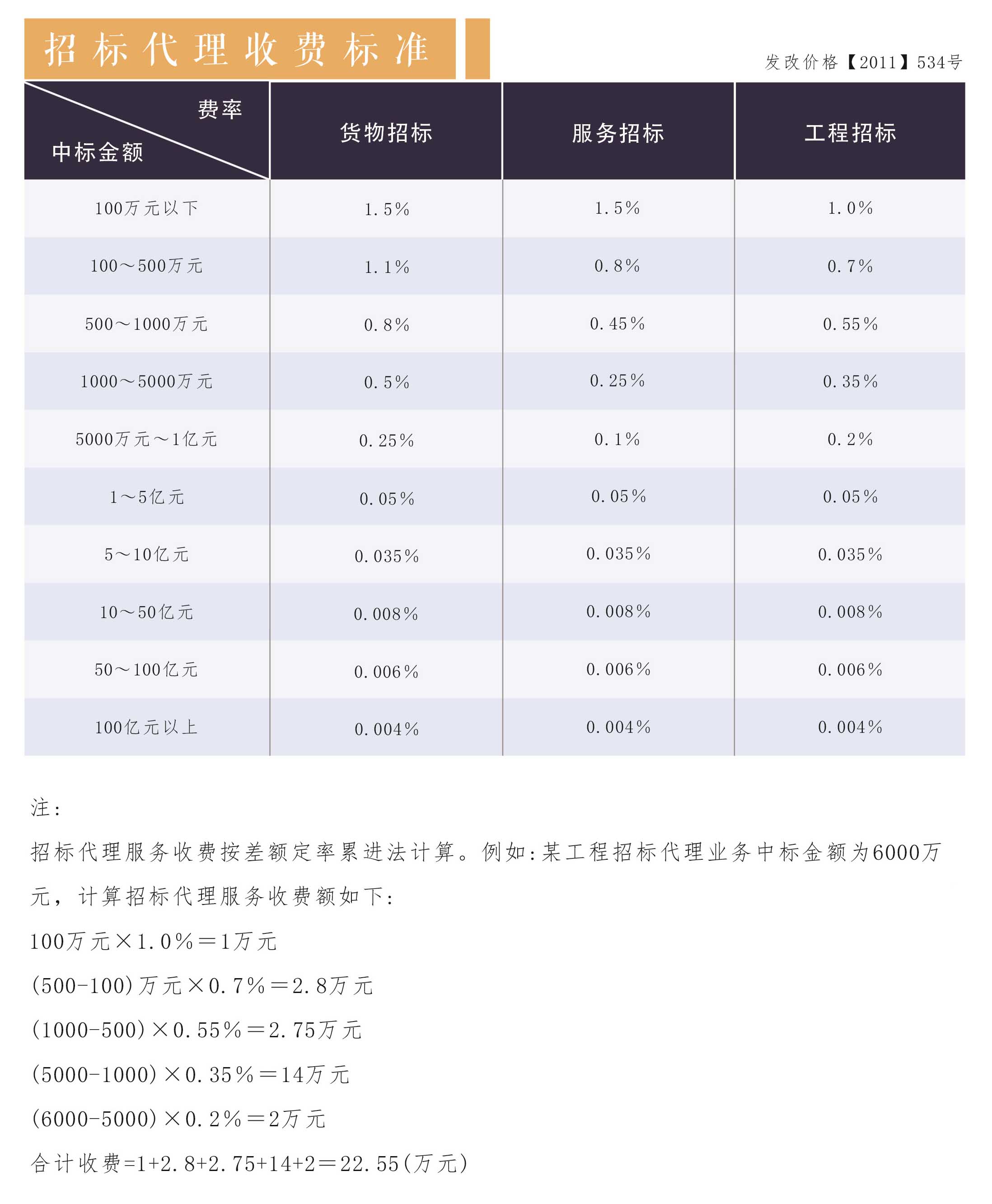 招标代理收费标准

发改价格【2011】534号

| 费率 / 中标金额 | 货物招标 | 服务招标 | 工程招标 |
|---|---|---|---|
| 100万元以下 | 1.5% | 1.5% | 1.0% |
| 100～500万元 | 1.1% | 0.8% | 0.7% |
| 500～1000万元 | 0.8% | 0.45% | 0.55% |
| 1000～5000万元 | 0.5% | 0.25% | 0.35% |
| 5000万元～1亿元 | 0.25% | 0.1% | 0.2% |
| 1～5亿元 | 0.05% | 0.05% | 0.05% |
| 5～10亿元 | 0.035% | 0.035% | 0.035% |
| 10～50亿元 | 0.008% | 0.008% | 0.008% |
| 50～100亿元 | 0.006% | 0.006% | 0.006% |
| 100亿元以上 | 0.004% | 0.004% | 0.004% |

注:

招标代理服务收费按差额定率累进法计算。例如:某工程招标代理业务中标金额为6000万元，计算招标代理服务收费额如下:

100万元×1.0%＝1万元

(500-100)万元×0.7%＝2.8万元

(1000-500)×0.55%＝2.75万元

(5000-1000)×0.35%＝14万元

(6000-5000)×0.2%＝2万元

合计收费=1+2.8+2.75+14+2＝22.55(万元)